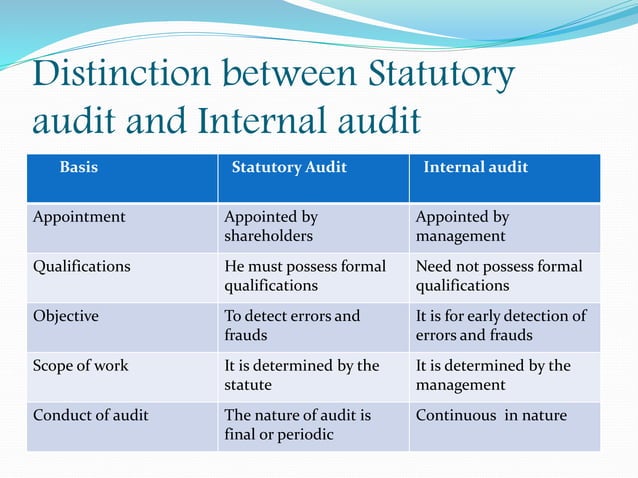 Distinction between Statutory audit and Internal audit

| Basis | Statutory Audit | Internal audit |
|---|---|---|
| Appointment | Appointed by shareholders | Appointed by management |
| Qualifications | He must possess formal qualifications | Need not possess formal qualifications |
| Objective | To detect errors and frauds | It is for early detection of errors and frauds |
| Scope of work | It is determined by the statute | It is determined by the management |
| Conduct of audit | The nature of audit is final or periodic | Continuous in nature |